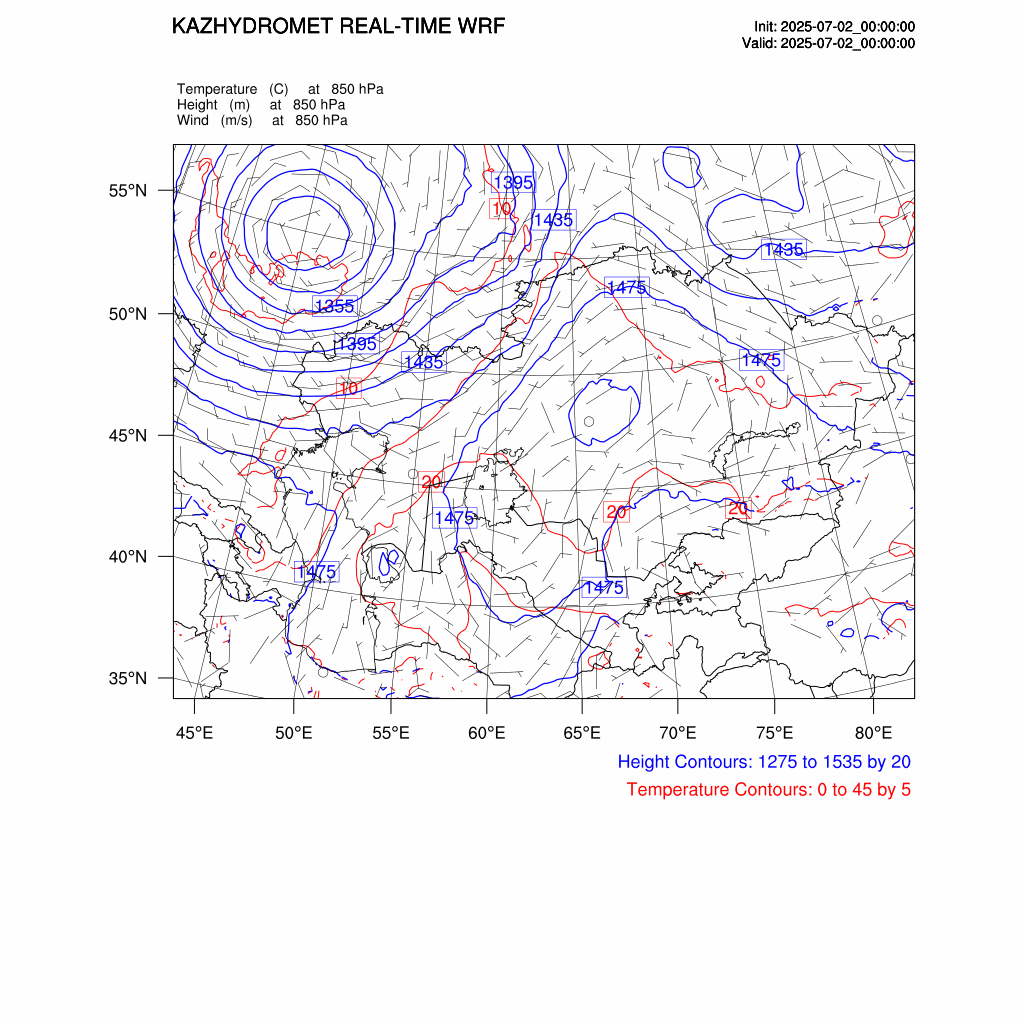 KAZHYDROMET REAL-TIME WRF

Init: 2025-07-02_00:00:00
Valid: 2025-07-02_00:00:00

Temperature (C) at 850 hPa
Height (m) at 850 hPa
Wind (m/s) at 850 hPa

55°N
50°N
45°N
40°N
35°N

1395
10
1435
1435
1475
1355
1395
1435
1475
10
20
1475
20
20
1475
1475

45°E 50°E 55°E 60°E 65°E 70°E 75°E 80°E

Height Contours: 1275 to 1535 by 20
Temperature Contours: 0 to 45 by 5